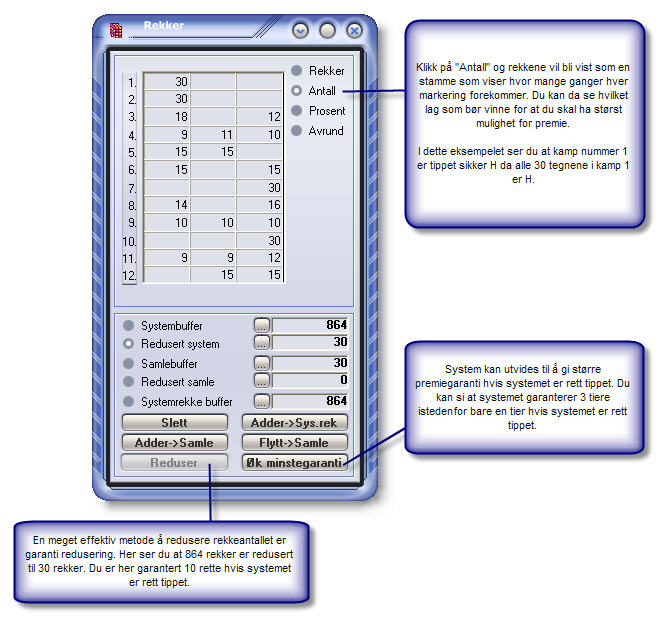 Rekker

| | | | |
|---|---|---|---|
| 1. | 30 | | |
| 2. | 30 | | |
| 3. | 18 | | 12 |
| 4. | 9 | 11 | 10 |
| 5. | 15 | 15 | |
| 6. | 15 | | 15 |
| 7. | | | 30 |
| 8. | 14 | | 16 |
| 9. | 10 | 10 | 10 |
| 10. | | | 30 |
| 11. | 9 | 9 | 12 |
| 12. | | 15 | 15 |

Rekker
Antall
Prosent
Avrund

Systembuffer ... 864
Redusert system ... 30
Samlebuffer ... 30
Redusert samle ... 0
Systemrekke buffer ... 864

Slett
Adder->Sys.rek
Adder->Samle
Flytt->Samle
Reduser
Øk minstegaranti

Klikk på "Antall" og rekkene vil bli vist som en stamme som viser hvor mange ganger hver markering forekommer. Du kan da se hvilket lag som bør vinne for at du skal ha størst mulighet for premie.

I dette eksempelet ser du at kamp nummer 1 er tippet sikker H da alle 30 tegnene i kamp 1 er H.

System kan utvides til å gi større premiegaranti hvis systemet er rett tippet. Du kan si at systemet garanterer 3 tiere istedenfor bare en tier hvis systemet er rett tippet.

En meget effektiv metode å redusere rekkeantallet er garanti redusering. Her ser du at 864 rekker er redusert til 30 rekker. Du er her garantert 10 rette hvis systemet er rett tippet.